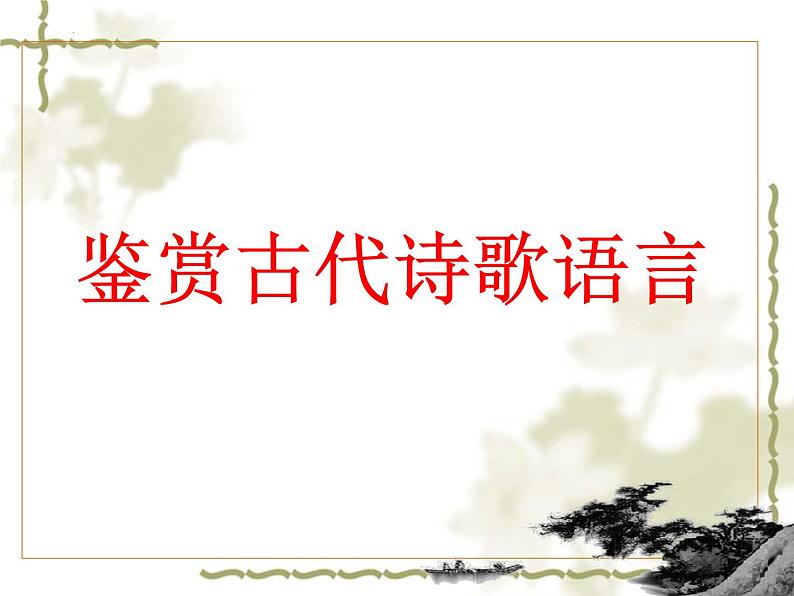 鉴赏古代诗歌语言